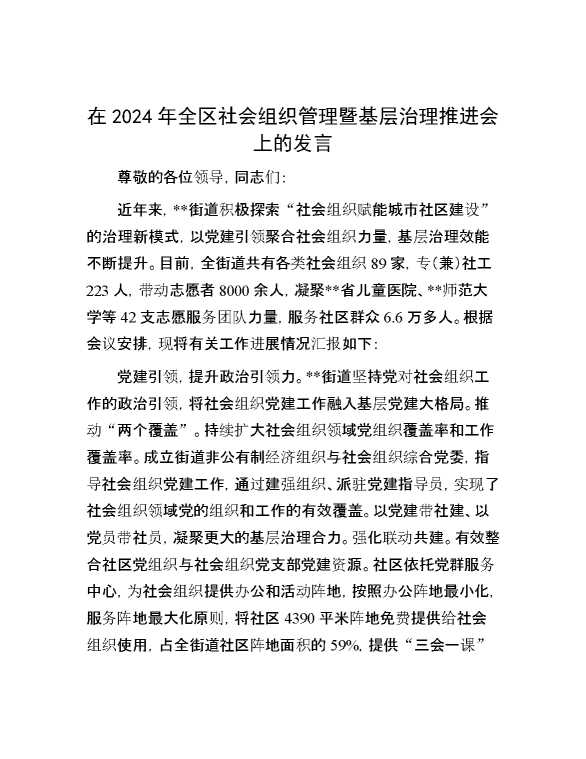 在 2024 年全区社会组织管理暨基层治理推进会上的发言

尊敬的各位领导，同志们：

近年来，**街道积极探索“社会组织赋能城市社区建设”的治理新模式，以党建引领聚合社会组织力量，基层治理效能不断提升。目前，全街道共有各类社会组织 89 家，专（兼）社工 223 人，带动志愿者 8000 余人，凝聚**省儿童医院、**师范大学等 42 支志愿服务团队力量，服务社区群众 6.6 万多人。根据会议安排，现将有关工作进展情况汇报如下：

党建引领，提升政治引领力。**街道坚持党对社会组织工作的政治引领，将社会组织党建工作融入基层党建大格局。推动“两个覆盖”。持续扩大社会组织领域党组织覆盖率和工作覆盖率。成立街道非公有制经济组织与社会组织综合党委，指导社会组织党建工作，通过建强组织、派驻党建指导员，实现了社会组织领域党的组织和工作的有效覆盖。以党建带社建、以党员带社员，凝聚更大的基层治理合力。强化联动共建。有效整合社区党组织与社会组织党支部党建资源。社区依托党群服务中心，为社会组织提供办公和活动阵地，按照办公阵地最小化，服务阵地最大化原则，将社区 4390 平米阵地免费提供给社会组织使用，占全街道社区阵地面积的 59%，提供“三会一课”